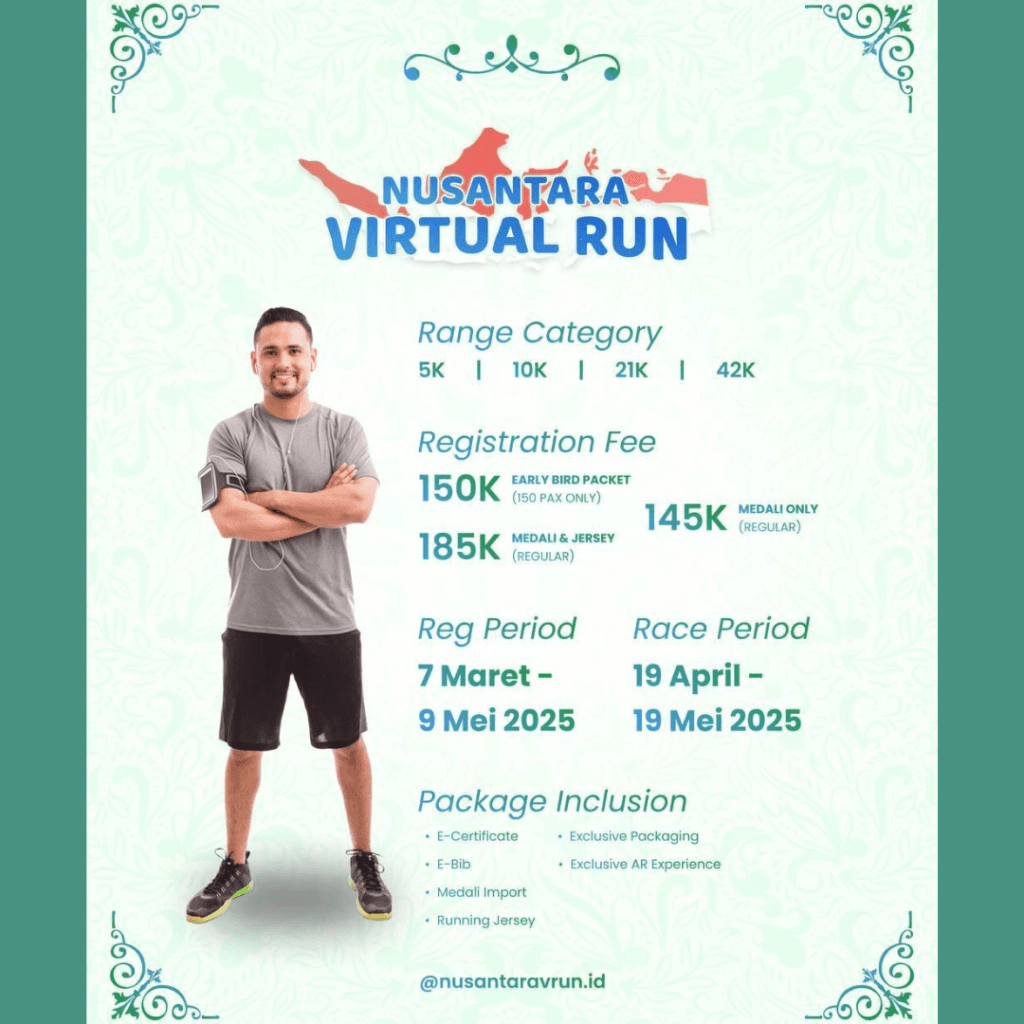 NUSANTARA
VIRTUAL RUN

Range Category
5K | 10K | 21K | 42K

Registration Fee
150K EARLY BIRD PACKET (150 PAX ONLY)
185K MEDALI & JERSEY (REGULAR)
145K MEDALI ONLY (REGULAR)

Reg Period
7 Maret - 9 Mei 2025

Race Period
19 April - 19 Mei 2025

Package Inclusion
• E-Certificate
• E-Bib
• Medali Import
• Running Jersey
• Exclusive Packaging
• Exclusive AR Experience

@nusantaravrun.id